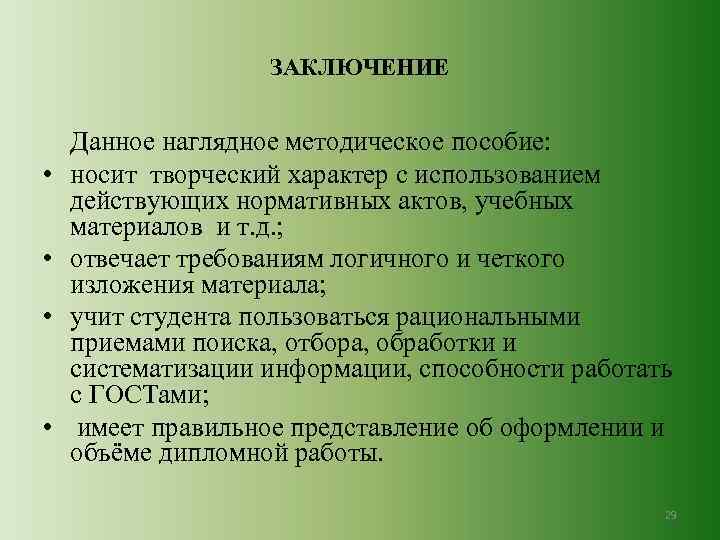 ЗАКЛЮЧЕНИЕ

Данное наглядное методическое пособие:

• носит творческий характер с использованием действующих нормативных актов, учебных материалов и т.д.;
• отвечает требованиям логичного и четкого изложения материала;
• учит студента пользоваться рациональными приемами поиска, отбора, обработки и систематизации информации, способности работать с ГОСТами;
• имеет правильное представление об оформлении и объёме дипломной работы.

29